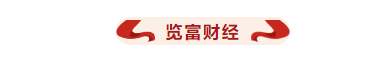 览富财经